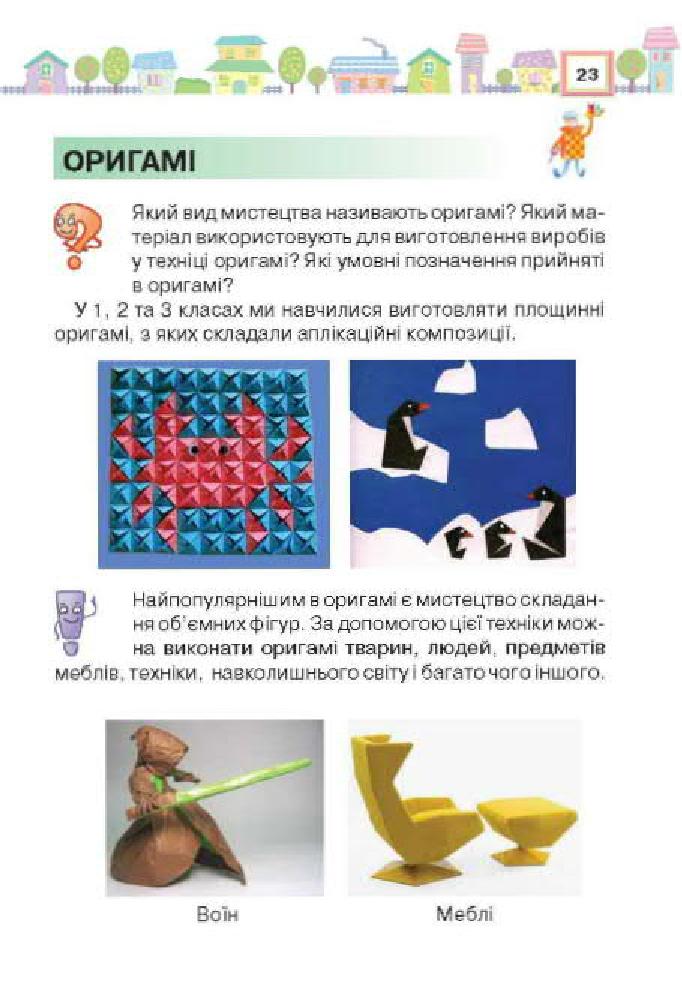 23

ОРИГАМІ

Який вид мистецтва називають оригамі? Який матеріал використовують для виготовлення виробів у техніці оригамі? Які умовні позначення прийняті в оригамі?

У 1, 2 та 3 класах ми навчилися виготовляти площинні оригамі, з яких складали аплікаційні композиції.

Найпопулярнішим в оригамі є мистецтво складання об'ємних фігур. За допомогою цієї техніки можна виконати оригамі тварин, людей, предметів меблів, техніки, навколишнього світу і багато чого іншого.

Воїн

Меблі